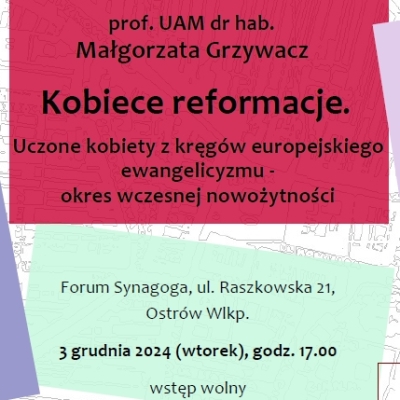 prof. UAM dr hab.
Małgorzata Grzywacz

Kobiece reformacje.

Uczone kobiety z kręgów europejskiego ewangelicyzmu - okres wczesnej nowożytności

Forum Synagoga, ul. Raszkowska 21, Ostrów Wlkp.

3 grudnia 2024 (wtorek), godz. 17.00

wstęp wolny